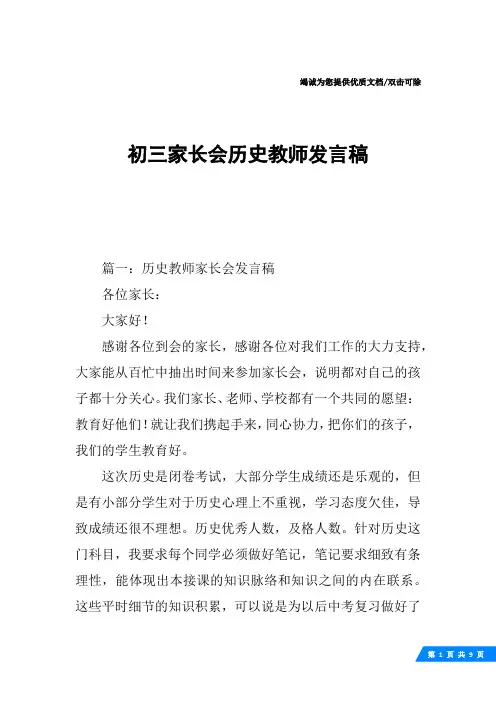 竭诚为您提供优质文档/双击可除

初三家长会历史教师发言稿

篇一：历史教师家长会发言稿

各位家长：

大家好！

感谢各位到会的家长，感谢各位对我们工作的大力支持，大家能从百忙中抽出时间来参加家长会，说明都对自己的孩子都十分关心。我们家长、老师、学校都有一个共同的愿望：教育好他们！就让我们携起手来，同心协力，把你们的孩子，我们的学生教育好。

这次历史是闭卷考试，大部分学生成绩还是乐观的，但是有小部分学生对于历史心理上不重视，学习态度欠佳，导致成绩还很不理想。历史优秀人数，及格人数。针对历史这门科目，我要求每个同学必须做好笔记，笔记要求细致有条理性，能体现出本接课的知识脉络和知识之间的内在联系。这些平时细节的知识积累，可以说是为以后中考复习做好了

第 1 页 共 9 页